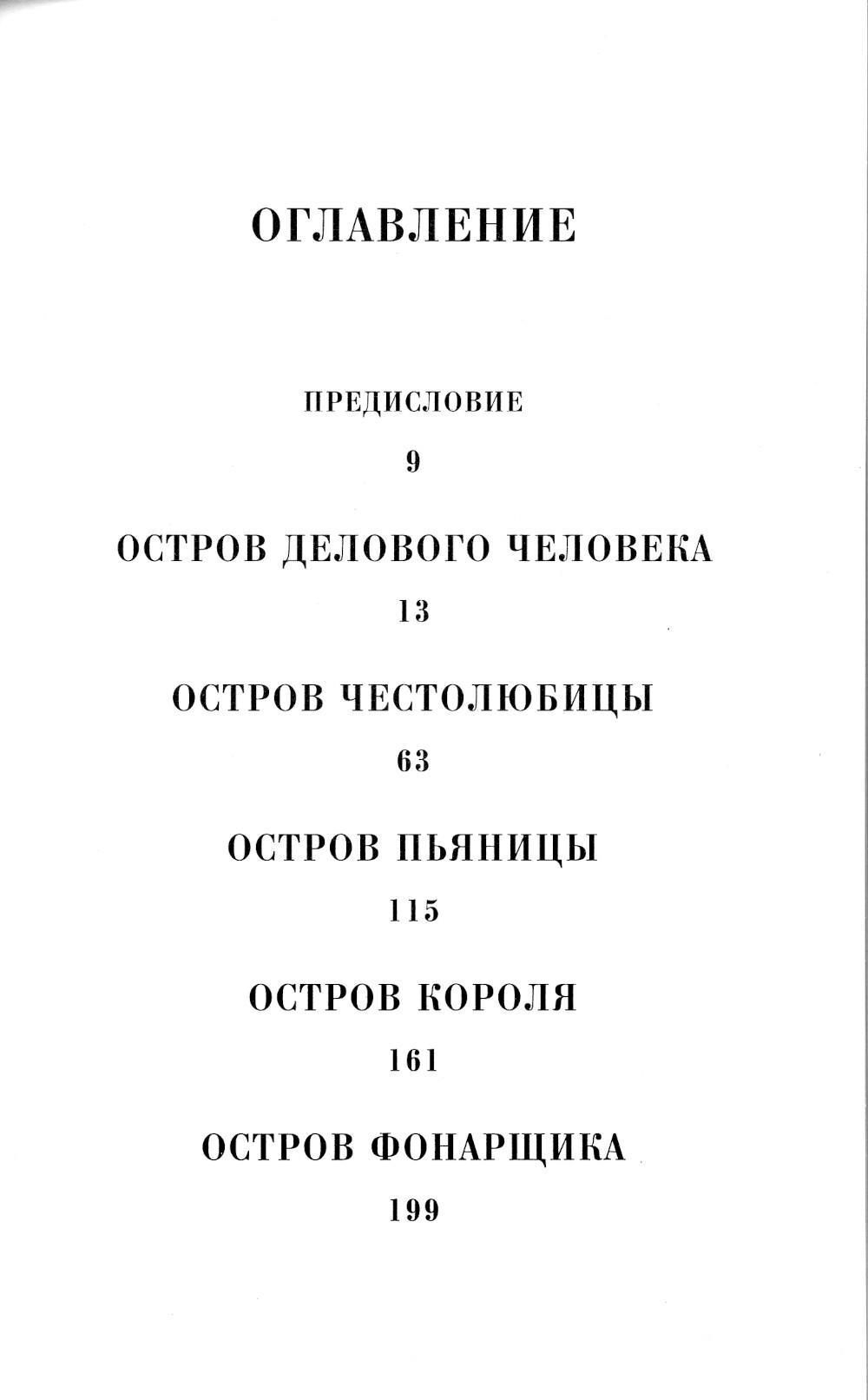 ОГЛАВЛЕНИЕ

ПРЕДИСЛОВИЕ

9

ОСТРОВ ДЕЛОВОГО ЧЕЛОВЕКА

13

ОСТРОВ ЧЕСТОЛЮБИЦЫ

63

ОСТРОВ ПЬЯНИЦЫ

115

ОСТРОВ КОРОЛЯ

161

ОСТРОВ ФОНАРЩИКА

199